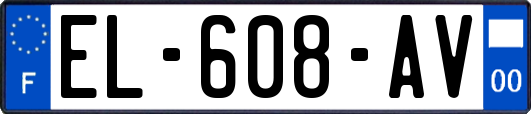 F
EL-608-AV
00